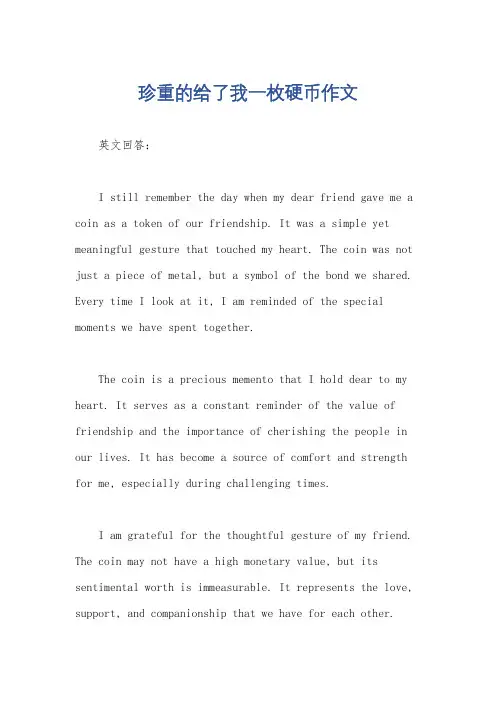 珍重的给了我一枚硬币作文

英文回答：

I still remember the day when my dear friend gave me a coin as a token of our friendship. It was a simple yet meaningful gesture that touched my heart. The coin was not just a piece of metal, but a symbol of the bond we shared. Every time I look at it, I am reminded of the special moments we have spent together.

The coin is a precious memento that I hold dear to my heart. It serves as a constant reminder of the value of friendship and the importance of cherishing the people in our lives. It has become a source of comfort and strength for me, especially during challenging times.

I am grateful for the thoughtful gesture of my friend. The coin may not have a high monetary value, but its sentimental worth is immeasurable. It represents the love, support, and companionship that we have for each other.